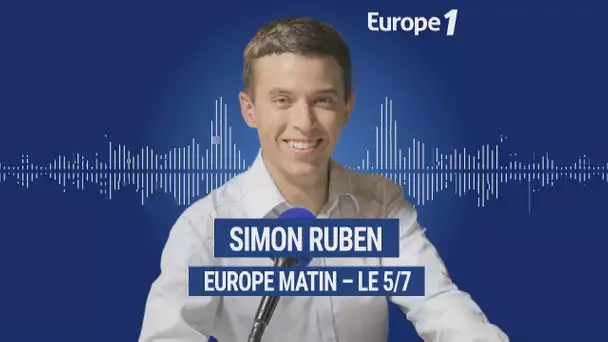 Europe 1

SIMON RUBEN

EUROPE MATIN – LE 5/7